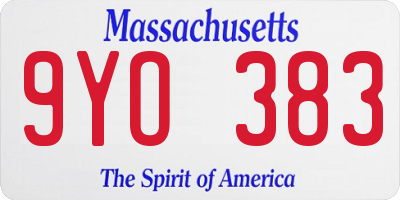 Massachusetts

9YO 383

The Spirit of America